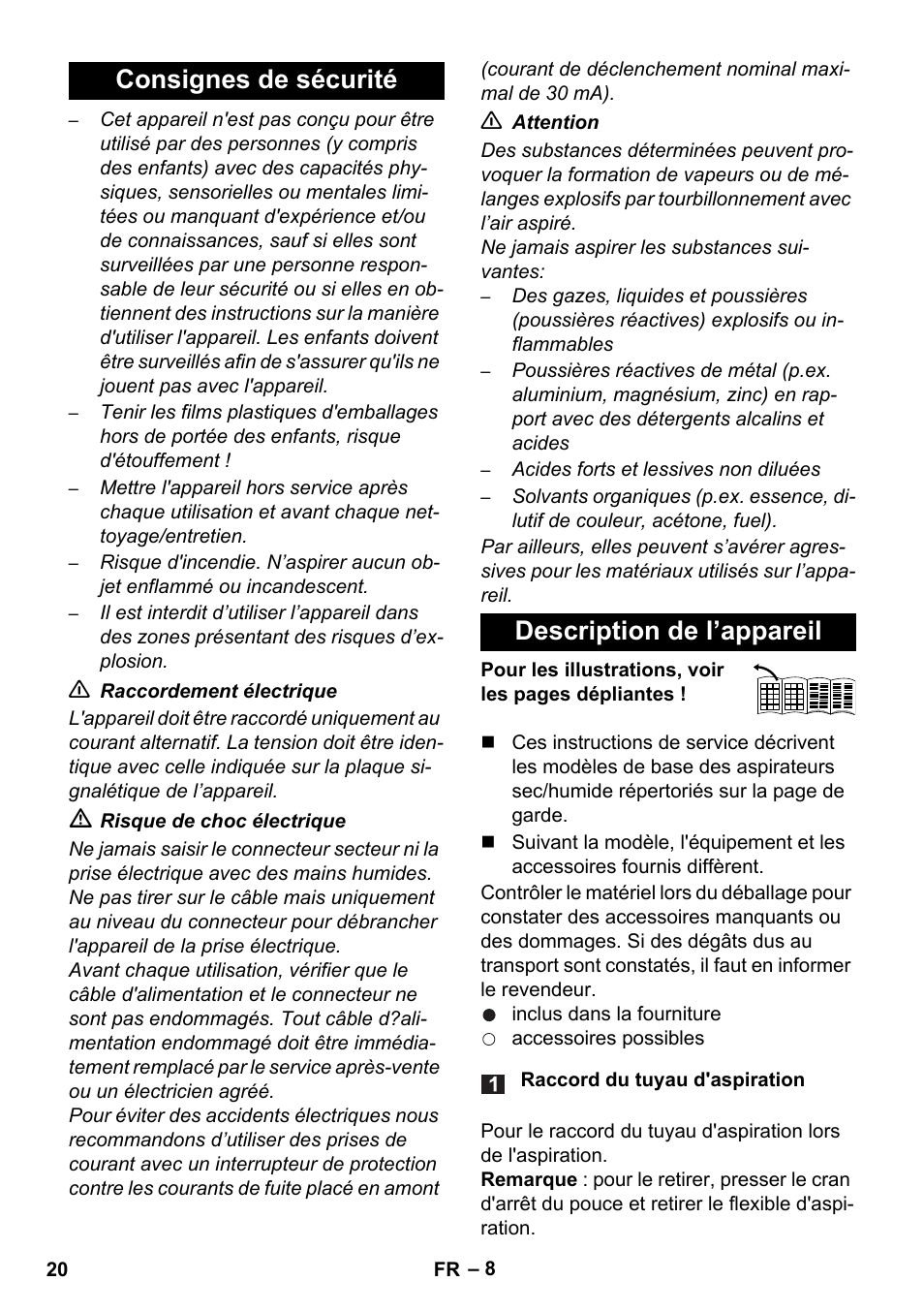 Consignes de sécurité

– Cet appareil n'est pas conçu pour être utilisé par des personnes (y compris des enfants) avec des capacités physiques, sensorielles ou mentales limitées ou manquant d'expérience et/ou de connaissances, sauf si elles sont surveillées par une personne responsable de leur sécurité ou si elles en obtiennent des instructions sur la manière d'utiliser l'appareil. Les enfants doivent être surveillés afin de s'assurer qu'ils ne jouent pas avec l'appareil.
– Tenir les films plastiques d'emballages hors de portée des enfants, risque d'étouffement !
– Mettre l'appareil hors service après chaque utilisation et avant chaque nettoyage/entretien.
– Risque d'incendie. N'aspirer aucun objet enflammé ou incandescent.
– Il est interdit d'utiliser l'appareil dans des zones présentant des risques d'explosion.

⚠ Raccordement électrique
L'appareil doit être raccordé uniquement au courant alternatif. La tension doit être identique avec celle indiquée sur la plaque signalétique de l'appareil.

⚠ Risque de choc électrique
Ne jamais saisir le connecteur secteur ni la prise électrique avec des mains humides.
Ne pas tirer sur le câble mais uniquement au niveau du connecteur pour débrancher l'appareil de la prise électrique.
Avant chaque utilisation, vérifier que le câble d'alimentation et le connecteur ne sont pas endommagés. Tout câble d?alimentation endommagé doit être immédiatement remplacé par le service après-vente ou un électricien agréé.
Pour éviter des accidents électriques nous recommandons d'utiliser des prises de courant avec un interrupteur de protection contre les courants de fuite placé en amont (courant de déclenchement nominal maximal de 30 mA).

⚠ Attention
Des substances déterminées peuvent provoquer la formation de vapeurs ou de mélanges explosifs par tourbillonnement avec l'air aspiré.
Ne jamais aspirer les substances suivantes:
– Des gazes, liquides et poussières (poussières réactives) explosifs ou inflammables
– Poussières réactives de métal (p.ex. aluminium, magnésium, zinc) en rapport avec des détergents alcalins et acides
– Acides forts et lessives non diluées
– Solvants organiques (p.ex. essence, dilutif de couleur, acétone, fuel).
Par ailleurs, elles peuvent s'avérer agressives pour les matériaux utilisés sur l'appareil.

Description de l'appareil

Pour les illustrations, voir les pages dépliantes !

■ Ces instructions de service décrivent les modèles de base des aspirateurs sec/humide répertoriés sur la page de garde.
■ Suivant la modèle, l'équipement et les accessoires fournis diffèrent.
Contrôler le matériel lors du déballage pour constater des accessoires manquants ou des dommages. Si des dégâts dus au transport sont constatés, il faut en informer le revendeur.
● inclus dans la fourniture
○ accessoires possibles

1 Raccord du tuyau d'aspiration

Pour le raccord du tuyau d'aspiration lors de l'aspiration.
Remarque : pour le retirer, presser le cran d'arrêt du pouce et retirer le flexible d'aspiration.

20 FR – 8